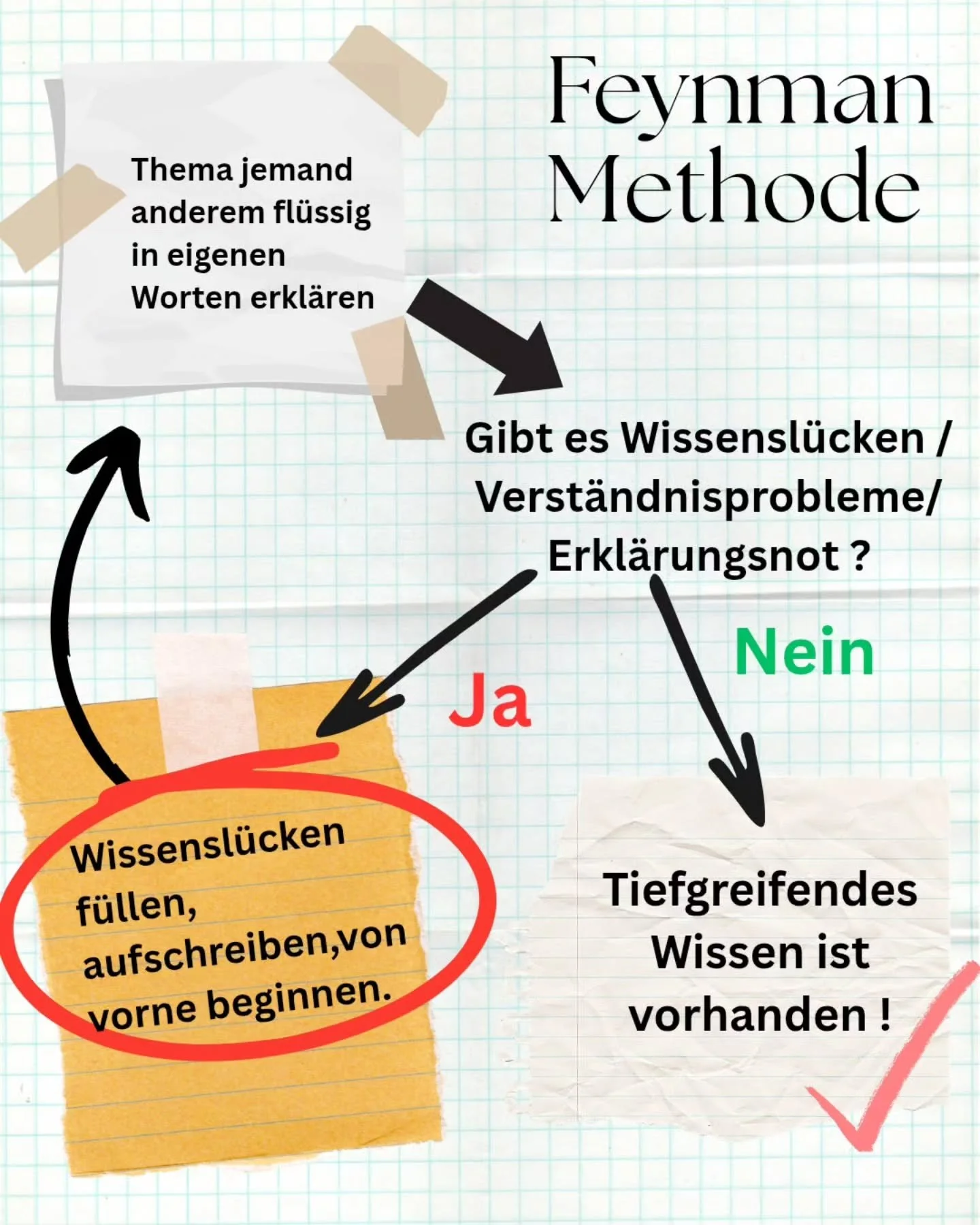 Feynman Methode

Thema jemand anderem flüssig in eigenen Worten erklären

Gibt es Wissenslücken / Verständnisprobleme/ Erklärungsnot ?

Ja

Nein

Wissenslücken füllen, aufschreiben,von vorne beginnen.

Tiefgreifendes Wissen ist vorhanden !